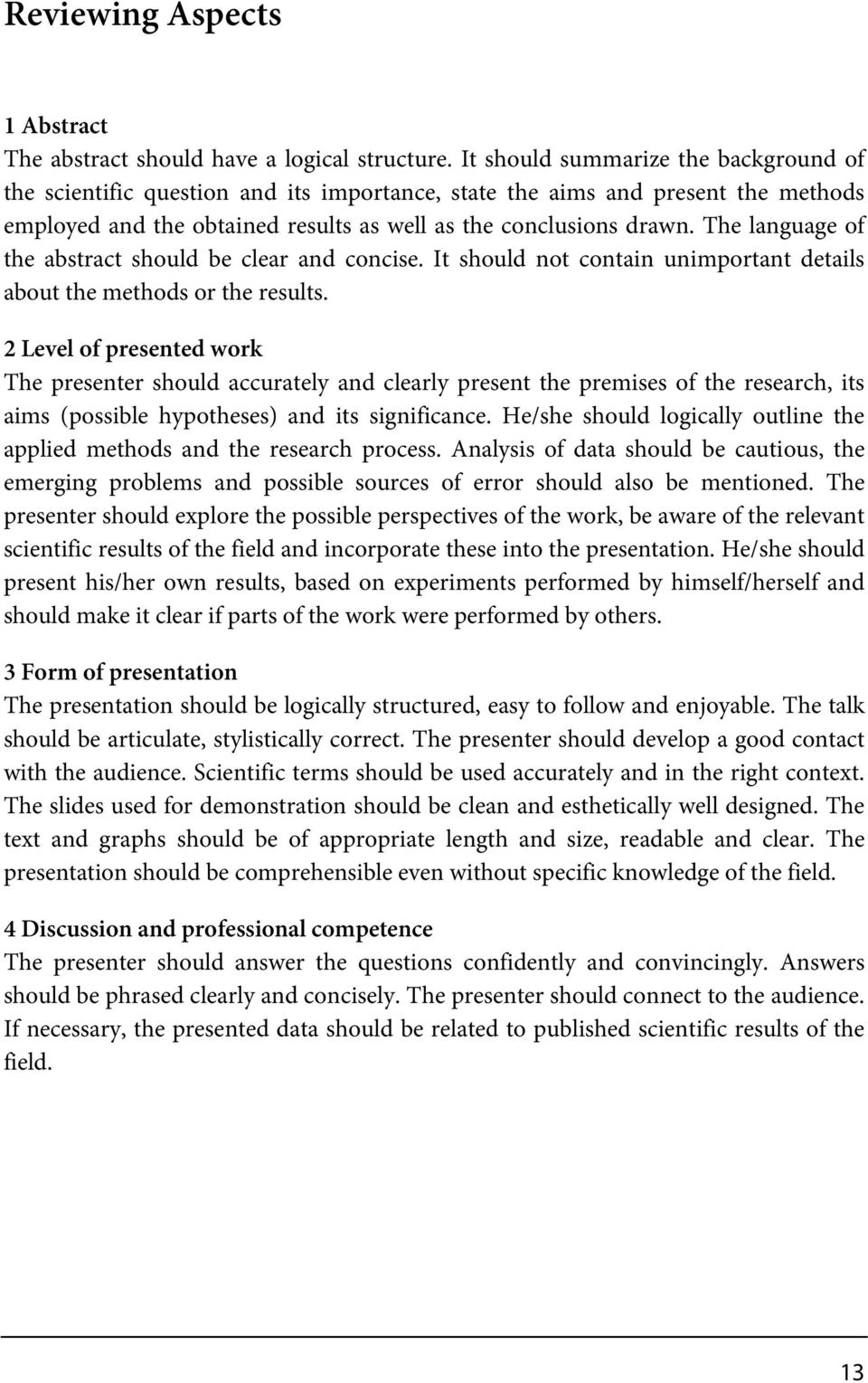 Reviewing Aspects

1 Abstract
The abstract should have a logical structure. It should summarize the background of the scientific question and its importance, state the aims and present the methods employed and the obtained results as well as the conclusions drawn. The language of the abstract should be clear and concise. It should not contain unimportant details about the methods or the results.

2 Level of presented work
The presenter should accurately and clearly present the premises of the research, its aims (possible hypotheses) and its significance. He/she should logically outline the applied methods and the research process. Analysis of data should be cautious, the emerging problems and possible sources of error should also be mentioned. The presenter should explore the possible perspectives of the work, be aware of the relevant scientific results of the field and incorporate these into the presentation. He/she should present his/her own results, based on experiments performed by himself/herself and should make it clear if parts of the work were performed by others.

3 Form of presentation
The presentation should be logically structured, easy to follow and enjoyable. The talk should be articulate, stylistically correct. The presenter should develop a good contact with the audience. Scientific terms should be used accurately and in the right context. The slides used for demonstration should be clean and esthetically well designed. The text and graphs should be of appropriate length and size, readable and clear. The presentation should be comprehensible even without specific knowledge of the field.

4 Discussion and professional competence
The presenter should answer the questions confidently and convincingly. Answers should be phrased clearly and concisely. The presenter should connect to the audience. If necessary, the presented data should be related to published scientific results of the field.

13